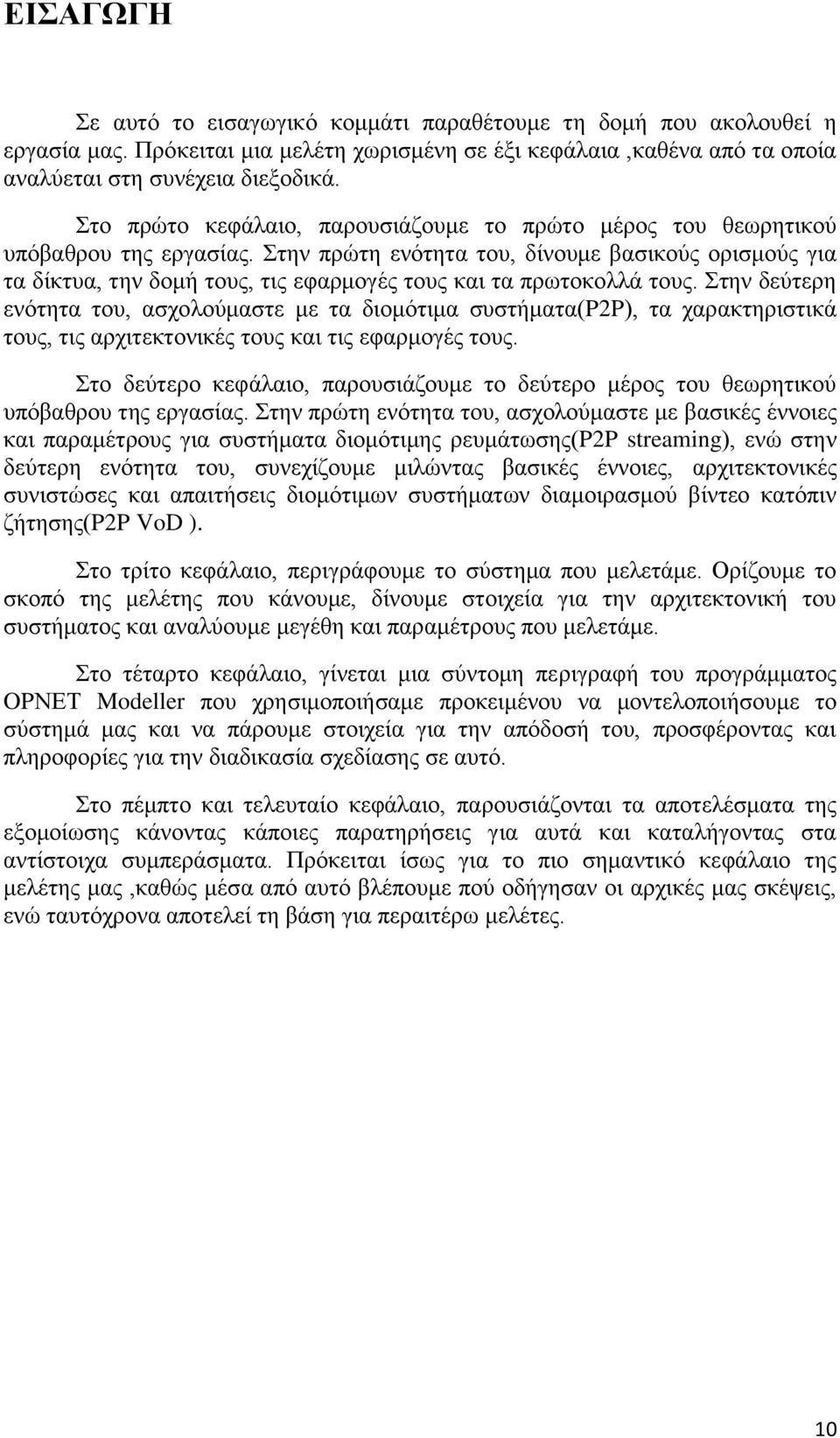 ΕΙΣΑΓΩΓΗ

Σε αυτό το εισαγωγικό κομμάτι παραθέτουμε τη δομή που ακολουθεί η εργασία μας. Πρόκειται μια μελέτη χωρισμένη σε έξι κεφάλαια ,καθένα από τα οποία αναλύεται στη συνέχεια διεξοδικά.

Στο πρώτο κεφάλαιο, παρουσιάζουμε το πρώτο μέρος του θεωρητικού υπόβαθρου της εργασίας. Στην πρώτη ενότητα του, δίνουμε βασικούς ορισμούς για τα δίκτυα, την δομή τους, τις εφαρμογές τους και τα πρωτοκολλά τους. Στην δεύτερη ενότητα του, ασχολούμαστε με τα διομότιμα συστήματα(P2P), τα χαρακτηριστικά τους, τις αρχιτεκτονικές τους και τις εφαρμογές τους.

Στο δεύτερο κεφάλαιο, παρουσιάζουμε το δεύτερο μέρος του θεωρητικού υπόβαθρου της εργασίας. Στην πρώτη ενότητα του, ασχολούμαστε με βασικές έννοιες και παραμέτρους για συστήματα διομότιμης ρευμάτωσης(P2P streaming), ενώ στην δεύτερη ενότητα του, συνεχίζουμε μιλώντας βασικές έννοιες, αρχιτεκτονικές συνιστώσες και απαιτήσεις διομότιμων συστήματων διαμοιρασμού βίντεο κατόπιν ζήτησης(P2P VoD ).

Στο τρίτο κεφάλαιο, περιγράφουμε το σύστημα που μελετάμε. Ορίζουμε το σκοπό της μελέτης που κάνουμε, δίνουμε στοιχεία για την αρχιτεκτονική του συστήματος και αναλύουμε μεγέθη και παραμέτρους που μελετάμε.

Στο τέταρτο κεφάλαιο, γίνεται μια σύντομη περιγραφή του προγράμματος OPNET Modeller που χρησιμοποιήσαμε προκειμένου να μοντελοποιήσουμε το σύστημά μας και να πάρουμε στοιχεία για την απόδοσή του, προσφέροντας και πληροφορίες για την διαδικασία σχεδίασης σε αυτό.

Στο πέμπτο και τελευταίο κεφάλαιο, παρουσιάζονται τα αποτελέσματα της εξομοίωσης κάνοντας κάποιες παρατηρήσεις για αυτά και καταλήγοντας στα αντίστοιχα συμπεράσματα. Πρόκειται ίσως για το πιο σημαντικό κεφάλαιο της μελέτης μας ,καθώς μέσα από αυτό βλέπουμε πού οδήγησαν οι αρχικές μας σκέψεις, ενώ ταυτόχρονα αποτελεί τη βάση για περαιτέρω μελέτες.

10